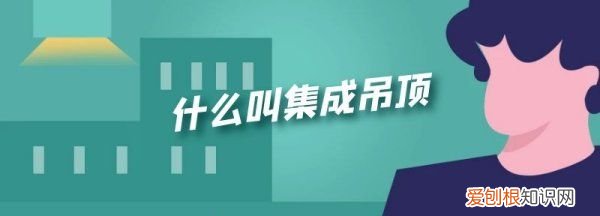 什么叫集成吊顶

爱创根知识网